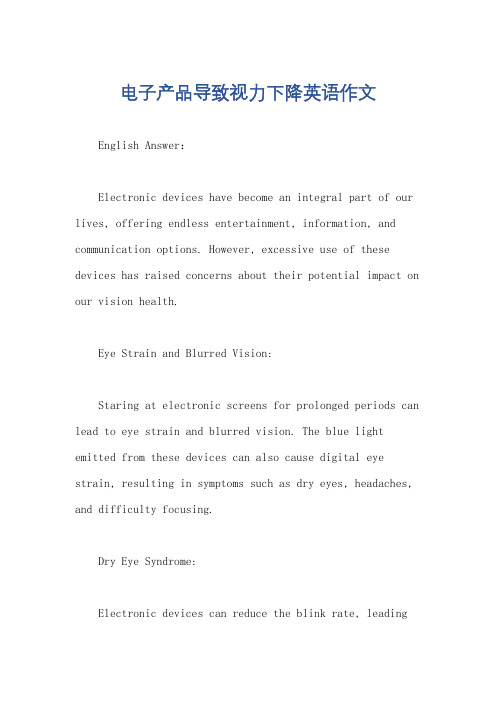 电子产品导致视力下降英语作文

English Answer:

Electronic devices have become an integral part of our lives, offering endless entertainment, information, and communication options. However, excessive use of these devices has raised concerns about their potential impact on our vision health.

Eye Strain and Blurred Vision:

Staring at electronic screens for prolonged periods can lead to eye strain and blurred vision. The blue light emitted from these devices can also cause digital eye strain, resulting in symptoms such as dry eyes, headaches, and difficulty focusing.

Dry Eye Syndrome:

Electronic devices can reduce the blink rate, leading